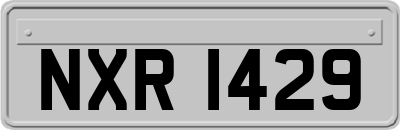 NXR 1429